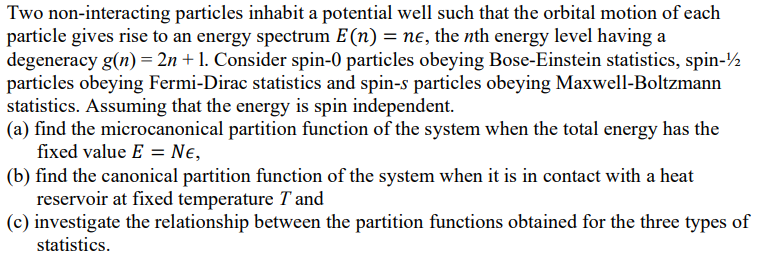 Two non-interacting particles inhabit a potential well such that the orbital motion of each particle gives rise to an energy spectrum $E(n) = n\epsilon$, the $n$th energy level having a degeneracy $g(n) = 2n + 1$. Consider spin-0 particles obeying Bose-Einstein statistics, spin-½ particles obeying Fermi-Dirac statistics and spin-$s$ particles obeying Maxwell-Boltzmann statistics. Assuming that the energy is spin independent.
(a) find the microcanonical partition function of the system when the total energy has the fixed value $E = N\epsilon$,
(b) find the canonical partition function of the system when it is in contact with a heat reservoir at fixed temperature $T$ and
(c) investigate the relationship between the partition functions obtained for the three types of statistics.